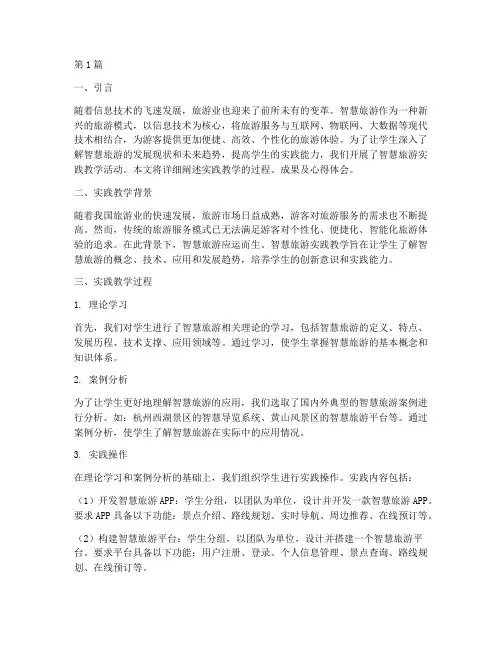 第1篇

一、引言

随着信息技术的飞速发展，旅游业也迎来了前所未有的变革。智慧旅游作为一种新兴的旅游模式，以信息技术为核心，将旅游服务与互联网、物联网、大数据等现代技术相结合，为游客提供更加便捷、高效、个性化的旅游体验。为了让学生深入了解智慧旅游的发展现状和未来趋势，提高学生的实践能力，我们开展了智慧旅游实践教学活动。本文将详细阐述实践教学的过程、成果及心得体会。

二、实践教学背景

随着我国旅游业的快速发展，旅游市场日益成熟，游客对旅游服务的需求也不断提高。然而，传统的旅游服务模式已无法满足游客对个性化、便捷化、智能化旅游体验的追求。在此背景下，智慧旅游应运而生。智慧旅游实践教学旨在让学生了解智慧旅游的概念、技术、应用和发展趋势，培养学生的创新意识和实践能力。

三、实践教学过程

1. 理论学习

首先，我们对学生进行了智慧旅游相关理论的学习，包括智慧旅游的定义、特点、发展历程、技术支撑、应用领域等。通过学习，使学生掌握智慧旅游的基本概念和知识体系。

2. 案例分析

为了让学生更好地理解智慧旅游的应用，我们选取了国内外典型的智慧旅游案例进行分析。如：杭州西湖景区的智慧导览系统、黄山风景区的智慧旅游平台等。通过案例分析，使学生了解智慧旅游在实际中的应用情况。

3. 实践操作

在理论学习和案例分析的基础上，我们组织学生进行实践操作。实践内容包括：

（1）开发智慧旅游APP：学生分组，以团队为单位，设计并开发一款智慧旅游APP。要求APP具备以下功能：景点介绍、路线规划、实时导航、周边推荐、在线预订等。

（2）构建智慧旅游平台：学生分组，以团队为单位，设计并搭建一个智慧旅游平台。要求平台具备以下功能：用户注册、登录、个人信息管理、景点查询、路线规划、在线预订等。